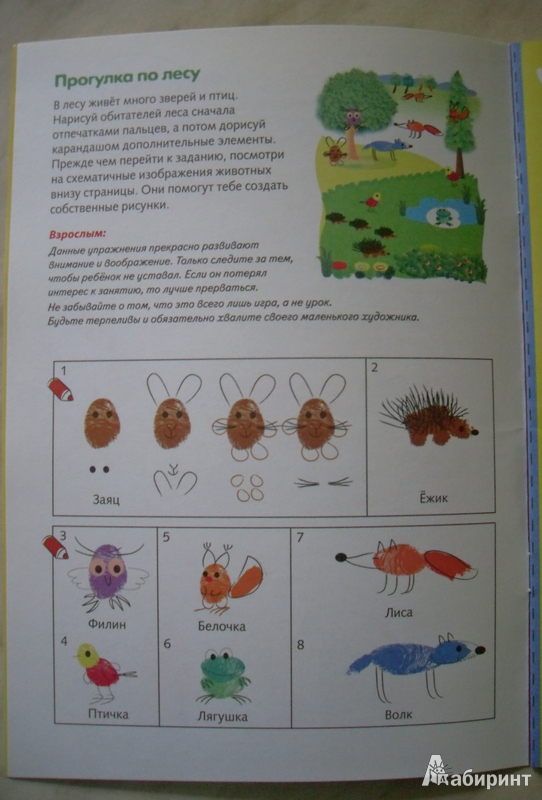 Прогулка по лесу

В лесу живёт много зверей и птиц. Нарисуй обитателей леса сначала отпечатками пальцев, а потом дорисуй карандашом дополнительные элементы. Прежде чем перейти к заданию, посмотри на схематичные изображения животных внизу страницы. Они помогут тебе создать собственные рисунки.

Взрослым:
Данные упражнения прекрасно развивают внимание и воображение. Только следите за тем, чтобы ребёнок не уставал. Если он потерял интерес к занятию, то лучше прерваться.
Не забывайте о том, что это всего лишь игра, а не урок.
Будьте терпеливы и обязательно хвалите своего маленького художника.

1
Заяц

2
Ёжик

3
Филин

4
Птичка

5
Белочка

6
Лягушка

7
Лиса

8
Волк

Лабиринт